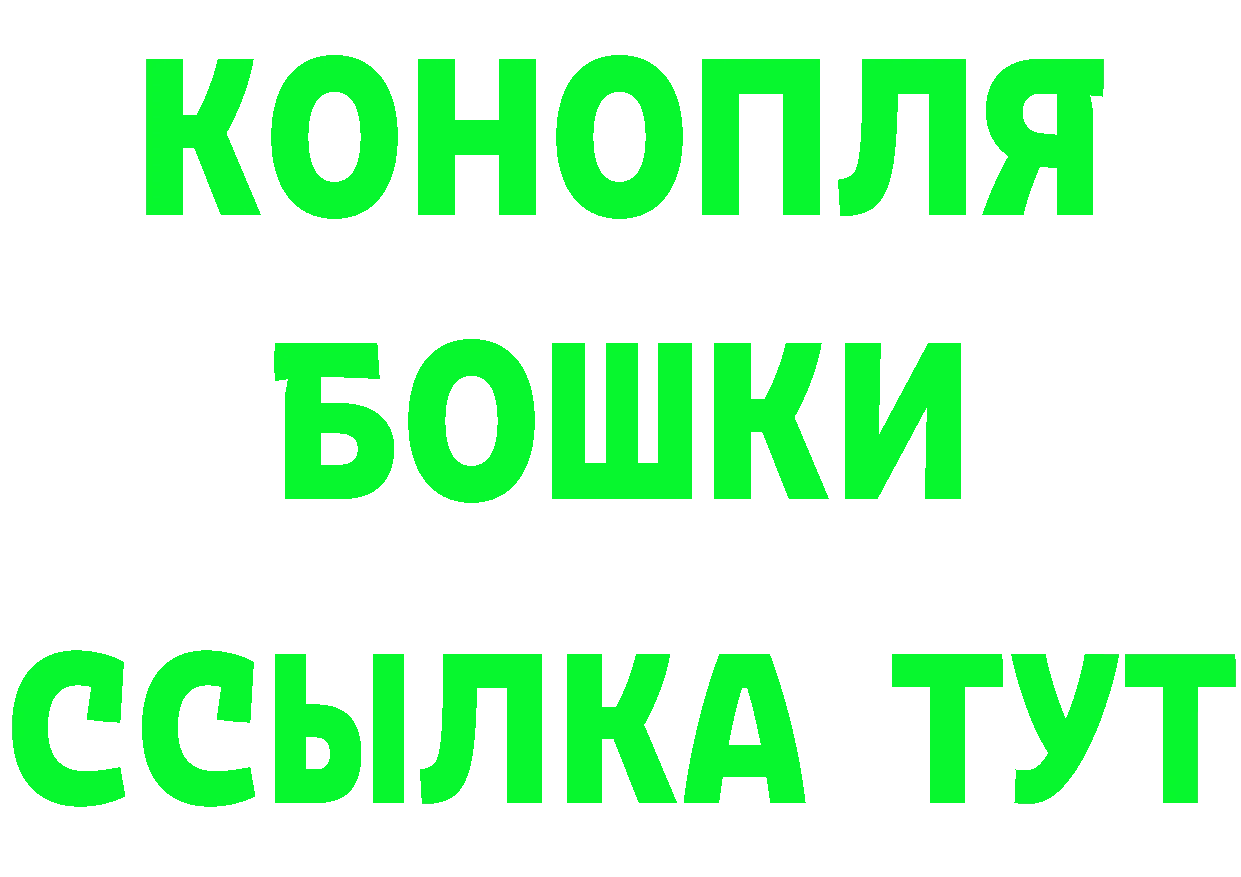 КОНОПЛЯ
БОШКИ
ССЫЛКА ТУТ